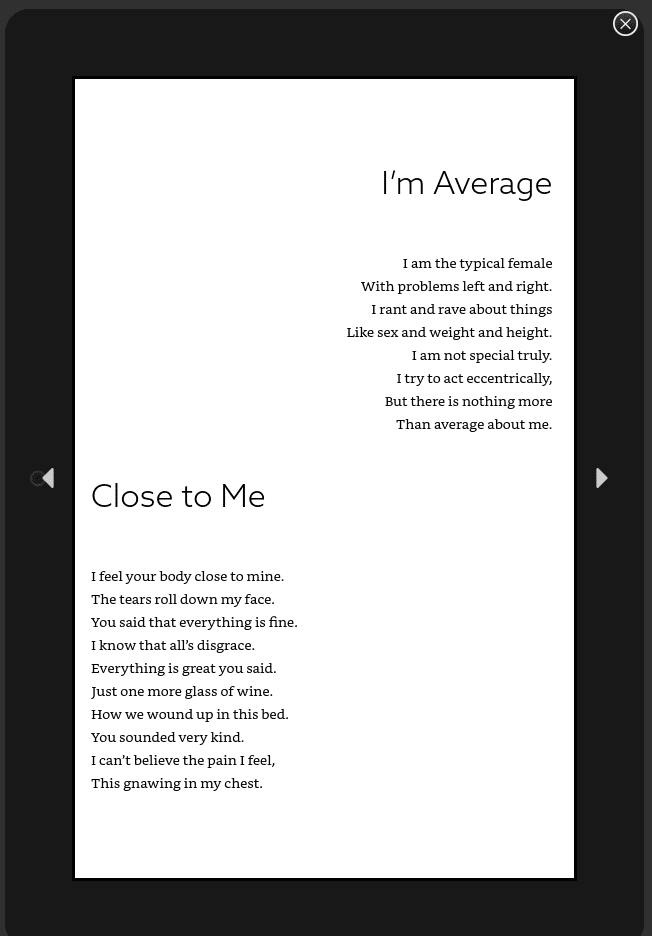 I'm Average

I am the typical female
With problems left and right.
I rant and rave about things
Like sex and weight and height.
I am not special truly.
I try to act eccentrically,
But there is nothing more
Than average about me.

Close to Me

I feel your body close to mine.
The tears roll down my face.
You said that everything is fine.
I know that all's disgrace.
Everything is great you said.
Just one more glass of wine.
How we wound up in this bed.
You sounded very kind.
I can't believe the pain I feel,
This gnawing in my chest.